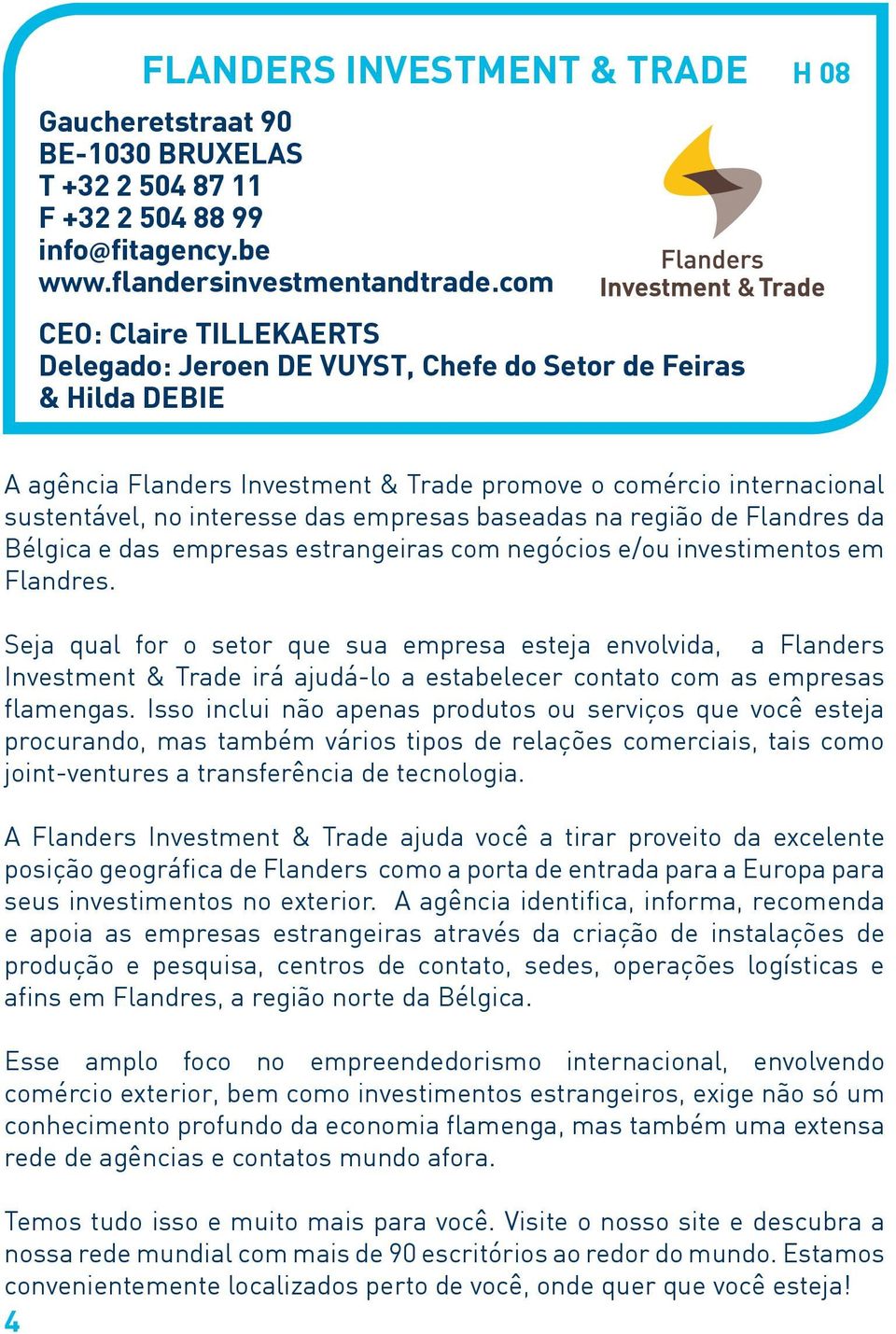 FLANDERS INVESTMENT & TRADE

H 08

Gaucheretstraat 90
BE-1030 BRUXELAS
T +32 2 504 87 11
F +32 2 504 88 99
info@fitagency.be
www.flandersinvestmentandtrade.com

Flanders
Investment & Trade

CEO: Claire TILLEKAERTS
Delegado: Jeroen DE VUYST, Chefe do Setor de Feiras & Hilda DEBIE

A agência Flanders Investment & Trade promove o comércio internacional sustentável, no interesse das empresas baseadas na região de Flandres da Bélgica e das empresas estrangeiras com negócios e/ou investimentos em Flandres.

Seja qual for o setor que sua empresa esteja envolvida, a Flanders Investment & Trade irá ajudá-lo a estabelecer contato com as empresas flamengas. Isso inclui não apenas produtos ou serviços que você esteja procurando, mas também vários tipos de relações comerciais, tais como joint-ventures a transferência de tecnologia.

A Flanders Investment & Trade ajuda você a tirar proveito da excelente posição geográfica de Flanders como a porta de entrada para a Europa para seus investimentos no exterior. A agência identifica, informa, recomenda e apoia as empresas estrangeiras através da criação de instalações de produção e pesquisa, centros de contato, sedes, operações logísticas e afins em Flandres, a região norte da Bélgica.

Esse amplo foco no empreendedorismo internacional, envolvendo comércio exterior, bem como investimentos estrangeiros, exige não só um conhecimento profundo da economia flamenga, mas também uma extensa rede de agências e contatos mundo afora.

Temos tudo isso e muito mais para você. Visite o nosso site e descubra a nossa rede mundial com mais de 90 escritórios ao redor do mundo. Estamos convenientemente localizados perto de você, onde quer que você esteja!

4